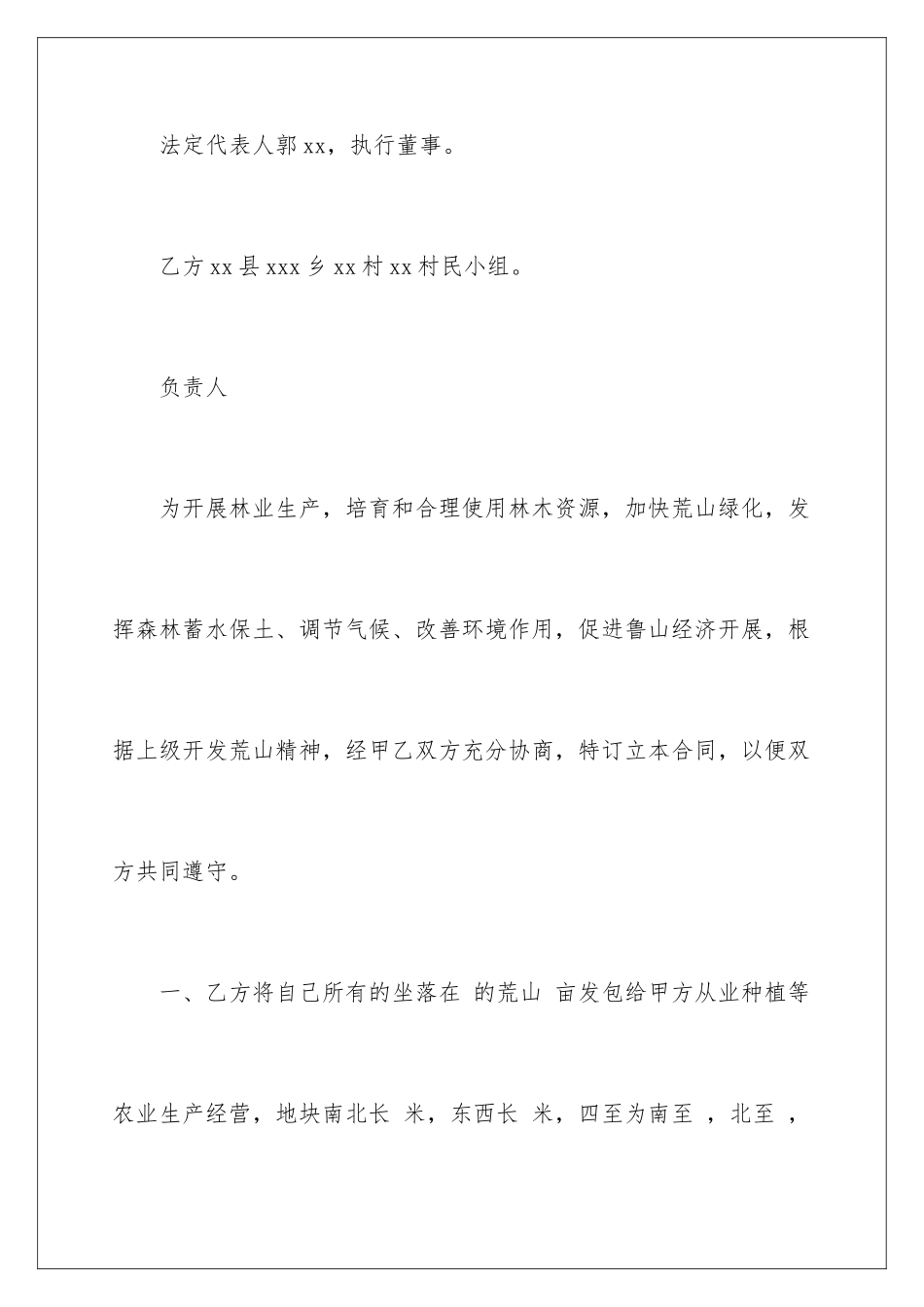 法定代表人郭 xx，执行董事。

乙方 xx 县 xxx 乡 xx 村 xx 村民小组。

负责人

为开展林业生产，培育和合理使用林木资源，加快荒山绿化，发挥森林蓄水保土、调节气候、改善环境作用，促进鲁山经济开展，根据上级开发荒山精神，经甲乙双方充分协商，特订立本合同，以便双方共同遵守。

一、乙方将自己所有的坐落在 的荒山 亩发包给甲方从业种植等农业生产经营，地块南北长 米，东西长 米，四至为南至 ，北至 ，